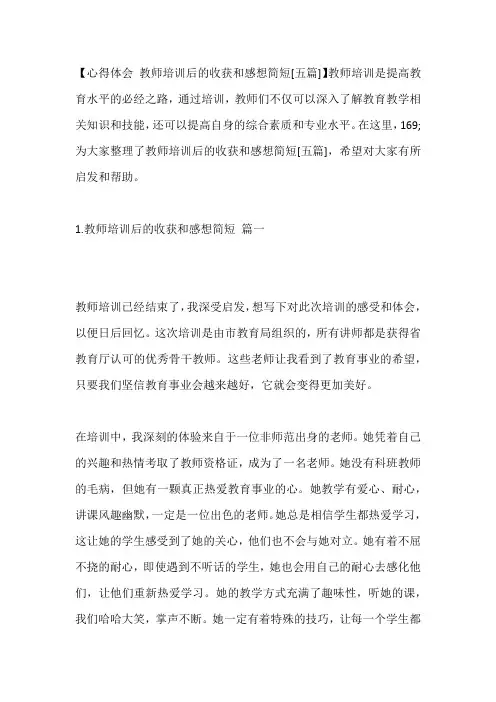 【心得体会 教师培训后的收获和感想简短[五篇]】教师培训是提高教育水平的必经之路，通过培训，教师们不仅可以深入了解教育教学相关知识和技能，还可以提高自身的综合素质和专业水平。在这里，169;为大家整理了教师培训后的收获和感想简短[五篇]，希望对大家有所启发和帮助。

1.教师培训后的收获和感想简短 篇一

教师培训已经结束了，我深受启发，想写下对此次培训的感受和体会，以便日后回忆。这次培训是由市教育局组织的，所有讲师都是获得省教育厅认可的优秀骨干教师。这些老师让我看到了教育事业的希望，只要我们坚信教育事业会越来越好，它就会变得更加美好。

在培训中，我深刻的体验来自于一位非师范出身的老师。她凭着自己的兴趣和热情考取了教师资格证，成为了一名老师。她没有科班教师的毛病，但她有一颗真正热爱教育事业的心。她教学有爱心、耐心，讲课风趣幽默，一定是一位出色的老师。她总是相信学生都热爱学习，这让她的学生感受到了她的关心，他们也不会与她对立。她有着不屈不挠的耐心，即使遇到不听话的学生，她也会用自己的耐心去感化他们，让他们重新热爱学习。她的教学方式充满了趣味性，听她的课，我们哈哈大笑，掌声不断。她一定有着特殊的技巧，让每一个学生都